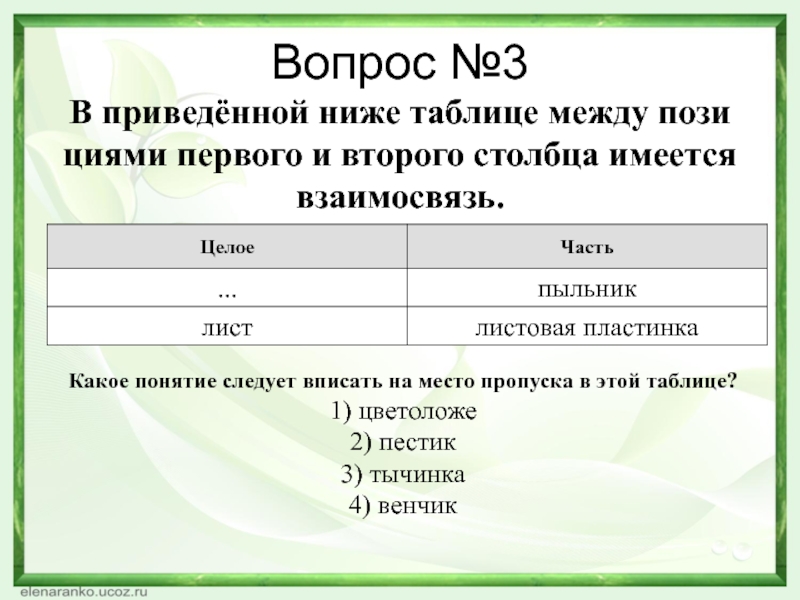 Вопрос №3

В приведённой ниже таблице между пози циями первого и второго столбца имеется взаимосвязь.

| Целое | Часть |
|---|---|
| ... | пыльник |
| лист | листовая пластинка |

Какое понятие следует вписать на место пропуска в этой таблице?

1) цветоложе
2) пестик
3) тычинка
4) венчик

elenaranko.ucoz.ru